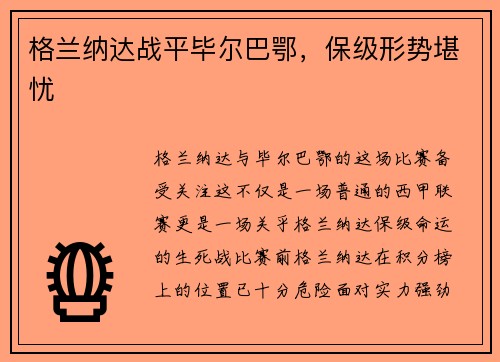 格兰纳达战平毕尔巴鄂，保级形势堪忧

格兰纳达与毕尔巴鄂的这场比赛备受关注这不仅是一场普通的西甲联赛更是一场关乎格兰纳达保级命运的生死战比赛前格兰纳达在积分榜上的位置已十分危险面对实力强劲